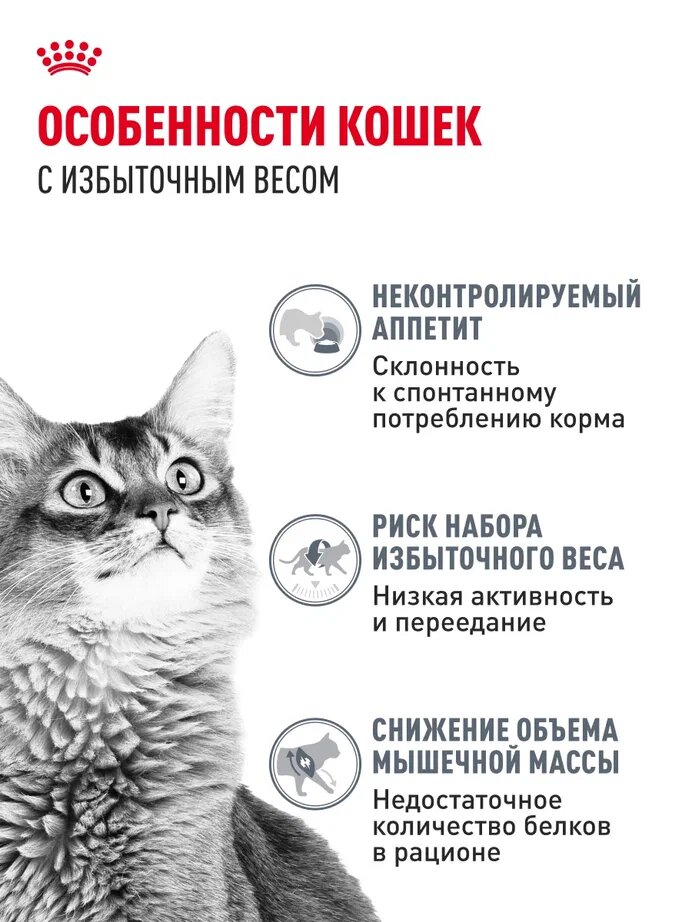 ОСОБЕННОСТИ КОШЕК
С ИЗБЫТОЧНЫМ ВЕСОМ

НЕКОНТРОЛИРУЕМЫЙ АППЕТИТ
Склонность к спонтанному потреблению корма

РИСК НАБОРА ИЗБЫТОЧНОГО ВЕСА
Низкая активность и переедание

СНИЖЕНИЕ ОБЪЕМА МЫШЕЧНОЙ МАССЫ
Недостаточное количество белков в рационе